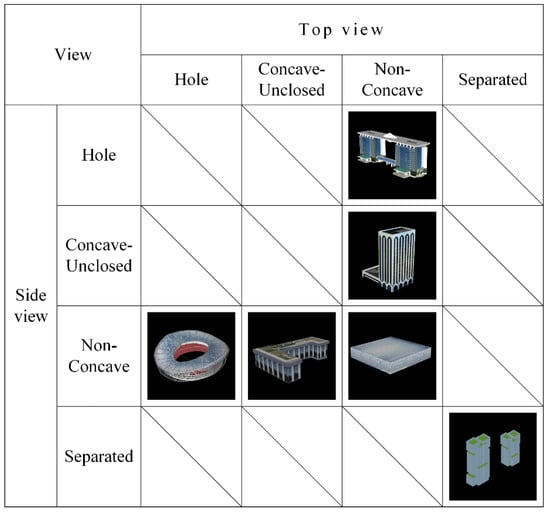 | View | | Top view | | | |
|---|---|---|---|---|---|
| | | Hole | Concave-Unclosed | Non-Concave | Separated |
| Side view | Hole | | | | |
| | Concave-Unclosed | | | | |
| | Non-Concave | | | | |
| | Separated | | | | |